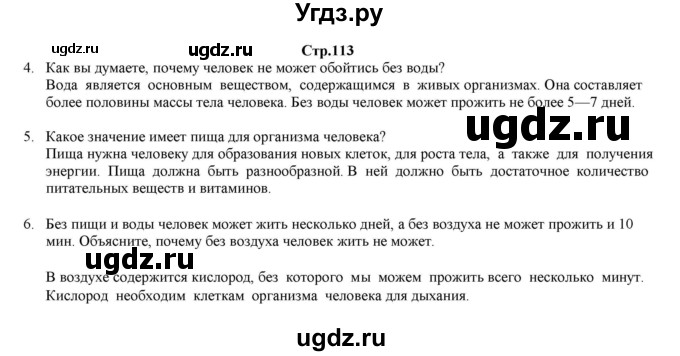 Угдз.ру

ugdz.ru ugdz.ru Стр.113

4. Как вы думаете, почему человек не может обойтись без воды?
Вода является основным веществом, содержащимся в живых организмах. Она составляет более половины массы тела человека. Без воды человек может прожить не более 5—7 дней.

ugdz.ru

5. Какое значение имеет пища для организма человека?
Пища нужна человеку для образования новых клеток, для роста тела, а также для получения энергии. Пища должна быть разнообразной. В ней должно быть достаточное количество питательных веществ и витаминов.

6. Без пищи и воды человек может жить несколько дней, а без воздуха не может прожить и 10 мин. Объясните, почему без воздуха человек жить не может.

ugdz.ru

В воздухе содержится кислород, без которого мы можем прожить всего несколько минут. Кислород необходим клеткам организма человека для дыхания.

ugdz.ru